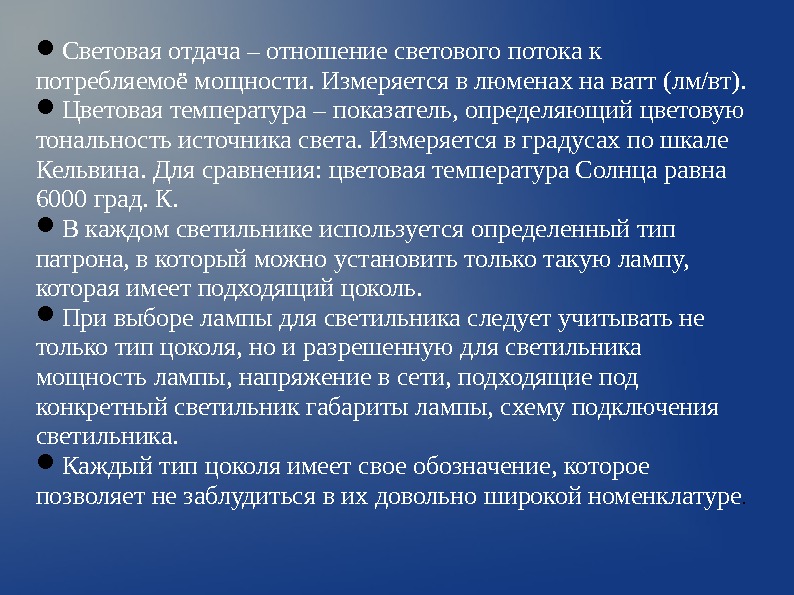 ● Световая отдача – отношение светового потока к потребляемоё мощности. Измеряется в люменах на ватт (лм/вт).
● Цветовая температура – показатель, определяющий цветовую тональность источника света. Измеряется в градусах по шкале Кельвина. Для сравнения: цветовая температура Солнца равна 6000 град. К.
● В каждом светильнике используется определенный тип патрона, в который можно установить только такую лампу, которая имеет подходящий цоколь.
● При выборе лампы для светильника следует учитывать не только тип цоколя, но и разрешенную для светильника мощность лампы, напряжение в сети, подходящие под конкретный светильник габариты лампы, схему подключения светильника.
● Каждый тип цоколя имеет свое обозначение, которое позволяет не заблудиться в их довольно широкой номенклатуре.